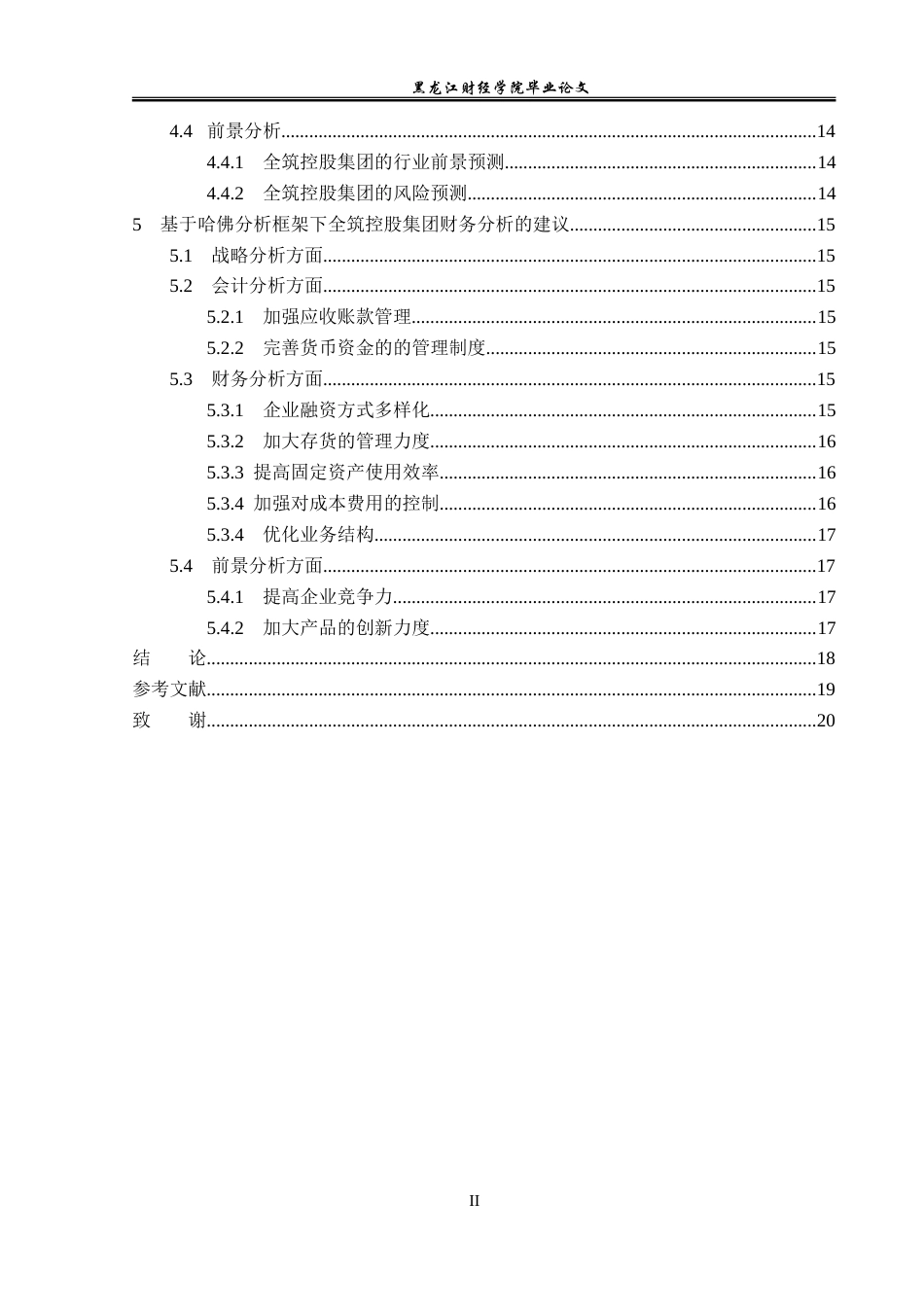 黑龙江财经学院毕业论文

4.4 前景分析 14

4.4.1 全筑控股集团的行业前景预测 14

4.4.2 全筑控股集团的风险预测 14

5 基于哈佛分析框架下全筑控股集团财务分析的建议 15

5.1 战略分析方面 15

5.2 会计分析方面 15

5.2.1 加强应收账款管理 15

5.2.2 完善货币资金的的管理制度 15

5.3 财务分析方面 15

5.3.1 企业融资方式多样化 15

5.3.2 加大存货的管理力度 16

5.3.3 提高固定资产使用效率 16

5.3.4 加强对成本费用的控制 16

5.3.4 优化业务结构 17

5.4 前景分析方面 17

5.4.1 提高企业竞争力 17

5.4.2 加大产品的创新力度 17

结 论 18

参考文献 19

致 谢 20

II